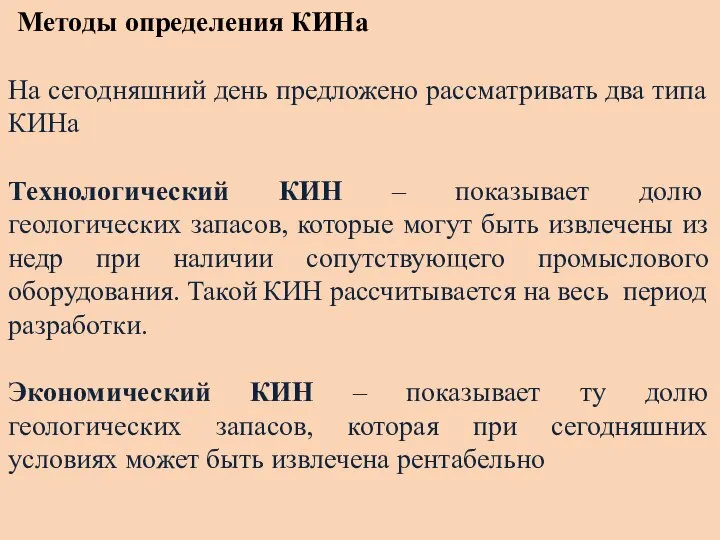 Методы определения КИНа

На сегодняшний день предложено рассматривать два типа КИНа

Технологический КИН – показывает долю геологических запасов, которые могут быть извлечены из недр при наличии сопутствующего промыслового оборудования. Такой КИН рассчитывается на весь период разработки.

Экономический КИН – показывает ту долю геологических запасов, которая при сегодняшних условиях может быть извлечена рентабельно